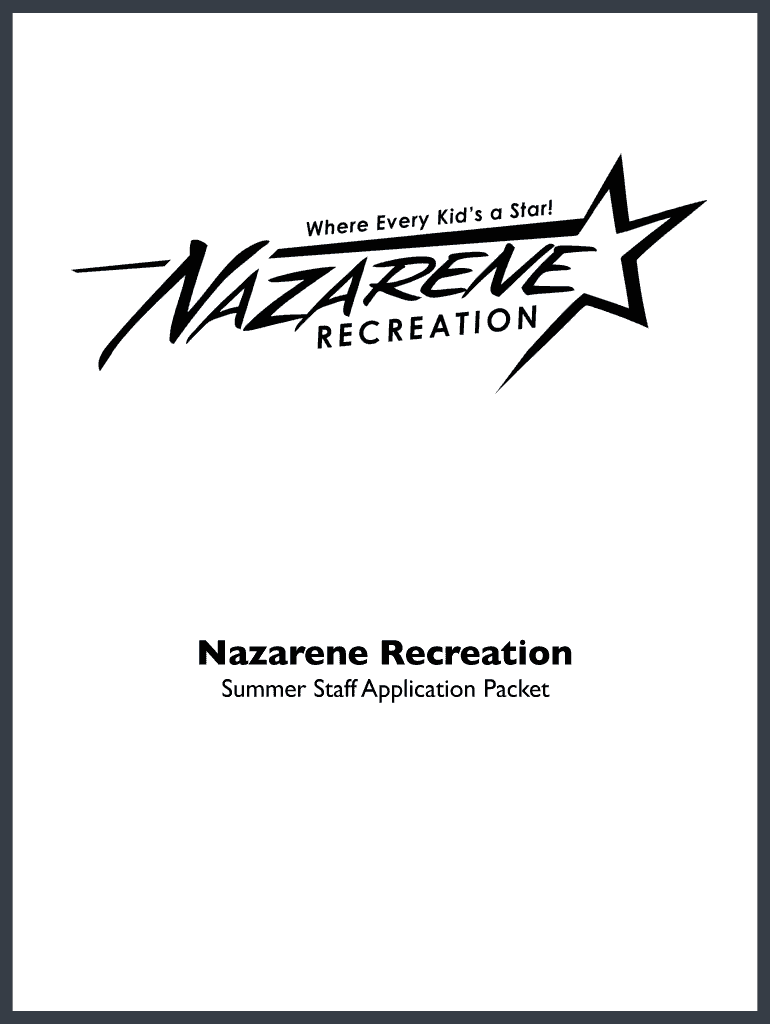 Where Every Kid's a Star!
NAZARENE
RECREATION

Nazarene Recreation
Summer Staff Application Packet